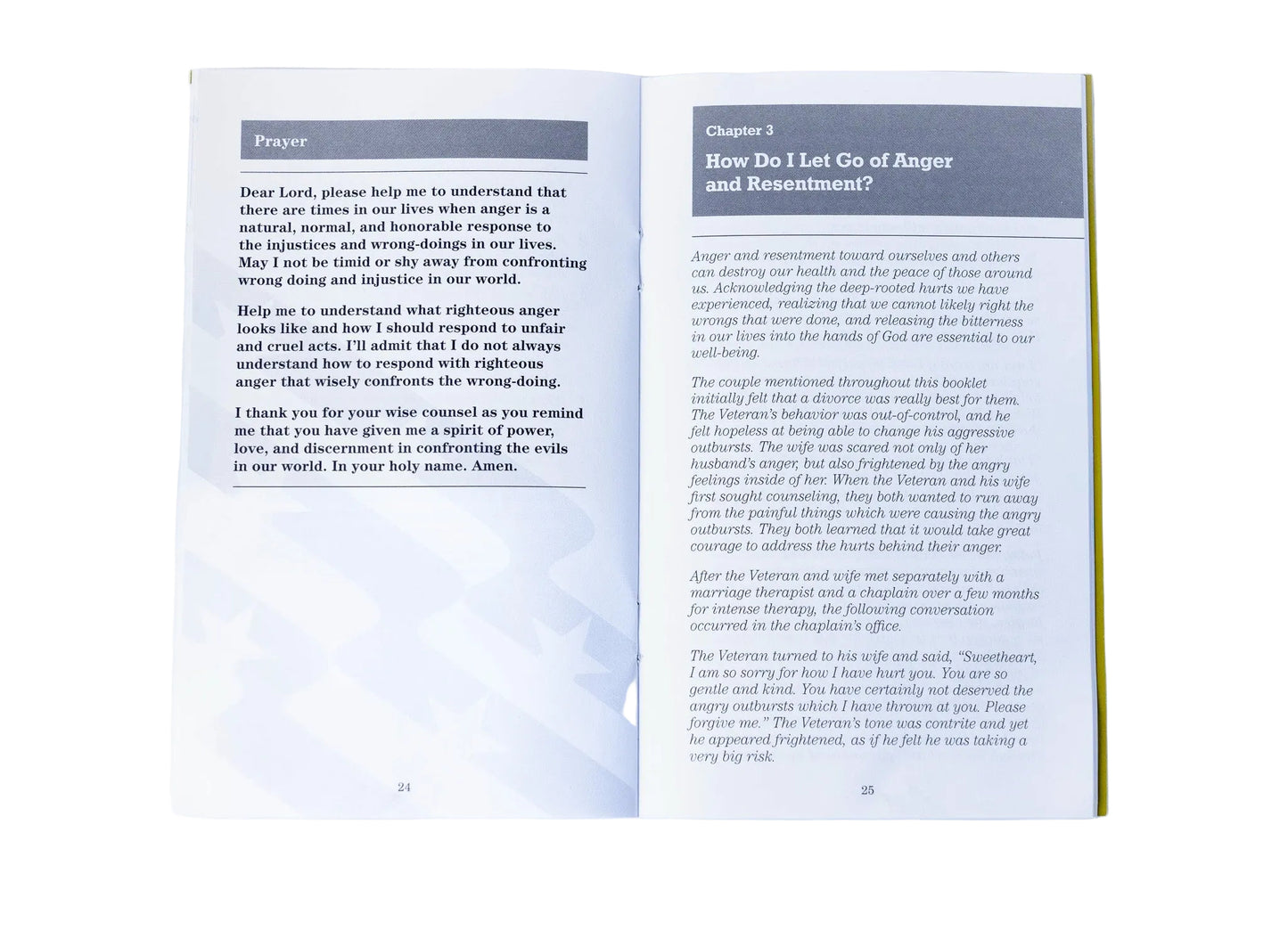 Prayer

Dear Lord, please help me to understand that there are times in our lives when anger is a natural, normal, and honorable response to the injustices and wrong-doings in our lives. May I not be timid or shy away from confronting wrong doing and injustice in our world.

Help me to understand what righteous anger looks like and how I should respond to unfair and cruel acts. I'll admit that I do not always understand how to respond with righteous anger that wisely confronts the wrong-doing.

I thank you for your wise counsel as you remind me that you have given me a spirit of power, love, and discernment in confronting the evils in our world. In your holy name. Amen.

24

Chapter 3

How Do I Let Go of Anger and Resentment?

Anger and resentment toward ourselves and others can destroy our health and the peace of those around us. Acknowledging the deep-rooted hurts we have experienced, realizing that we cannot likely right the wrongs that were done, and releasing the bitterness in our lives into the hands of God are essential to our well-being.

The couple mentioned throughout this booklet initially felt that a divorce was really best for them. The Veteran's behavior was out-of-control, and he felt hopeless at being able to change his aggressive outbursts. The wife was scared not only of her husband's anger, but also frightened by the angry feelings inside of her. When the Veteran and his wife first sought counseling, they both wanted to run away from the painful things which were causing the angry outbursts. They both learned that it would take great courage to address the hurts behind their anger.

After the Veteran and wife met separately with a marriage therapist and a chaplain over a few months for intense therapy, the following conversation occurred in the chaplain's office.

The Veteran turned to his wife and said, "Sweetheart, I am so sorry for how I have hurt you. You are so gentle and kind. You have certainly not deserved the angry outbursts which I have thrown at you. Please forgive me." The Veteran's tone was contrite and yet he appeared frightened, as if he felt he was taking a very big risk.

25